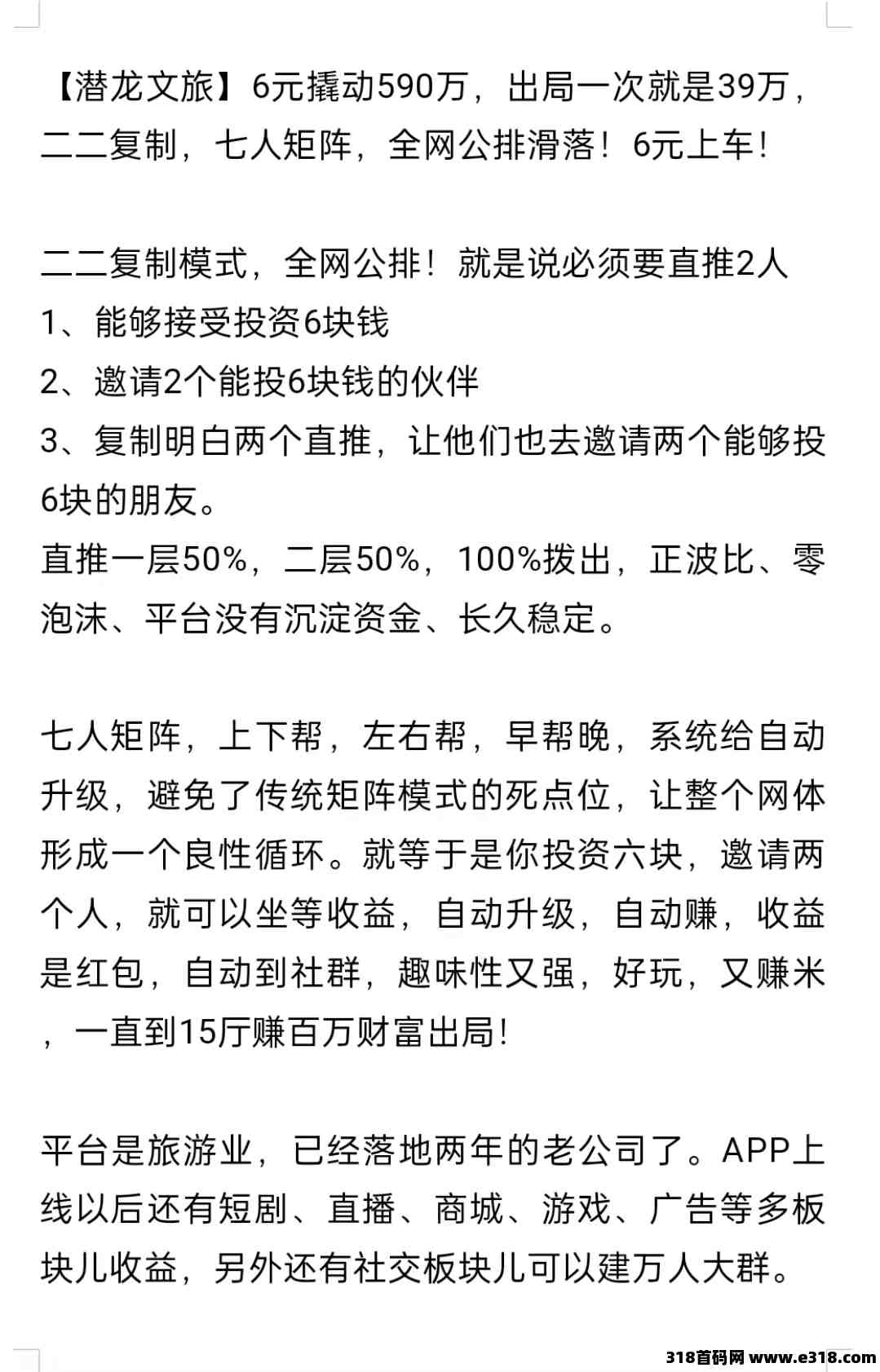 【潜龙文旅】6元撬动590万，出局一次就是39万，二二复制，七人矩阵，全网公排滑落！6元上车！

二二复制模式，全网公排！就是说必须要直推2人
1、能够接受投资6块钱
2、邀请2个能投6块钱的伙伴
3、复制明白两个直推，让他们也去邀请两个能够投6块的朋友。
直推一层50%，二层50%，100%拨出，正波比、零泡沫、平台没有沉淀资金、长久稳定。

七人矩阵，上下帮，左右帮，早帮晚，系统给自动升级，避免了传统矩阵模式的死点位，让整个网体形成一个良性循环。就等于是你投资六块，邀请两个人，就可以坐等收益，自动升级，自动赚，收益是红包，自动到社群，趣味性又强，好玩，又赚米，一直到15厅赚百万财富出局！

平台是旅游业，已经落地两年的老公司了。APP上线以后还有短剧、直播、商城、游戏、广告等多板块儿收益，另外还有社交板块儿可以建万人大群。

318首码网 www.e318.com